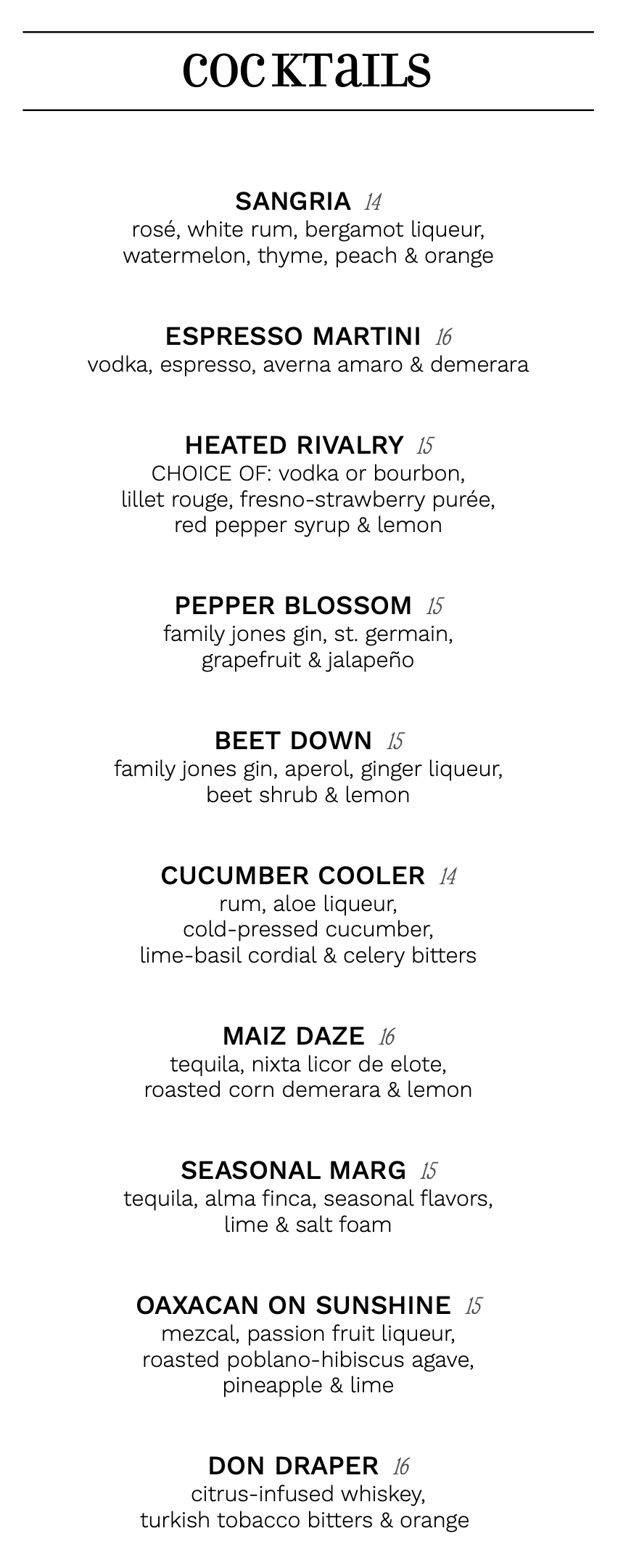 COCKTAILS

SANGRIA 14
rosé, white rum, bergamot liqueur, watermelon, thyme, peach & orange

ESPRESSO MARTINI 16
vodka, espresso, averna amaro & demerara

HEATED RIVALRY 15
CHOICE OF: vodka or bourbon, lillet rouge, fresno-strawberry purée, red pepper syrup & lemon

PEPPER BLOSSOM 15
family jones gin, st. germain, grapefruit & jalapeño

BEET DOWN 15
family jones gin, aperol, ginger liqueur, beet shrub & lemon

CUCUMBER COOLER 14
rum, aloe liqueur, cold-pressed cucumber, lime-basil cordial & celery bitters

MAIZ DAZE 16
tequila, nixta licor de elote, roasted corn demerara & lemon

SEASONAL MARG 15
tequila, alma finca, seasonal flavors, lime & salt foam

OAXACAN ON SUNSHINE 15
mezcal, passion fruit liqueur, roasted poblano-hibiscus agave, pineapple & lime

DON DRAPER 16
citrus-infused whiskey, turkish tobacco bitters & orange